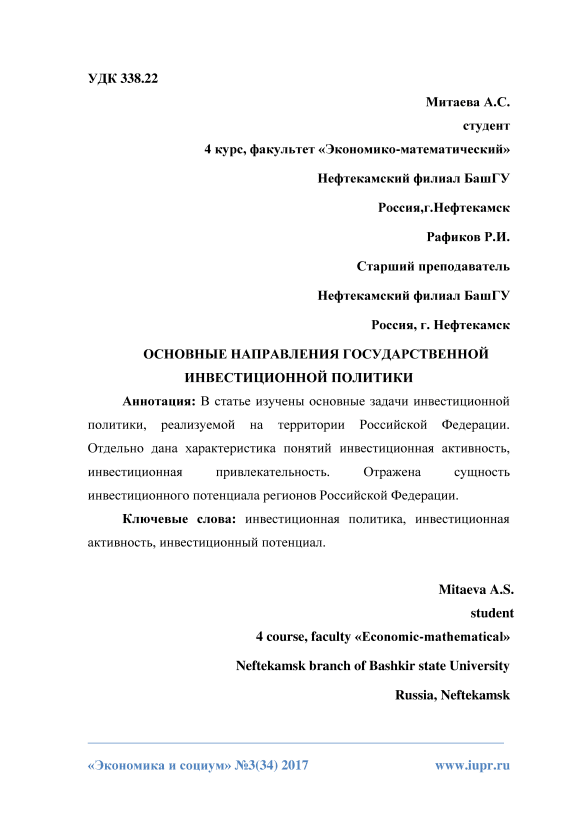 УДК 338.22

Митаева А.С.

студент

4 курс, факультет «Экономико-математический»

Нефтекамский филиал БашГУ

Россия,г.Нефтекамск

Рафиков Р.И.

Старший преподаватель

Нефтекамский филиал БашГУ

Россия, г. Нефтекамск

ОСНОВНЫЕ НАПРАВЛЕНИЯ ГОСУДАРСТВЕННОЙ ИНВЕСТИЦИОННОЙ ПОЛИТИКИ

Аннотация: В статье изучены основные задачи инвестиционной политики, реализуемой на территории Российской Федерации. Отдельно дана характеристика понятий инвестиционная активность, инвестиционная привлекательность. Отражена сущность инвестиционного потенциала регионов Российской Федерации.

Ключевые слова: инвестиционная политика, инвестиционная активность, инвестиционный потенциал.

Mitaeva A.S.

student

4 course, faculty «Economic-mathematical»

Neftekamsk branch of Bashkir state University

Russia, Neftekamsk

«Экономика и социум» №3(34) 2017

www.iupr.ru